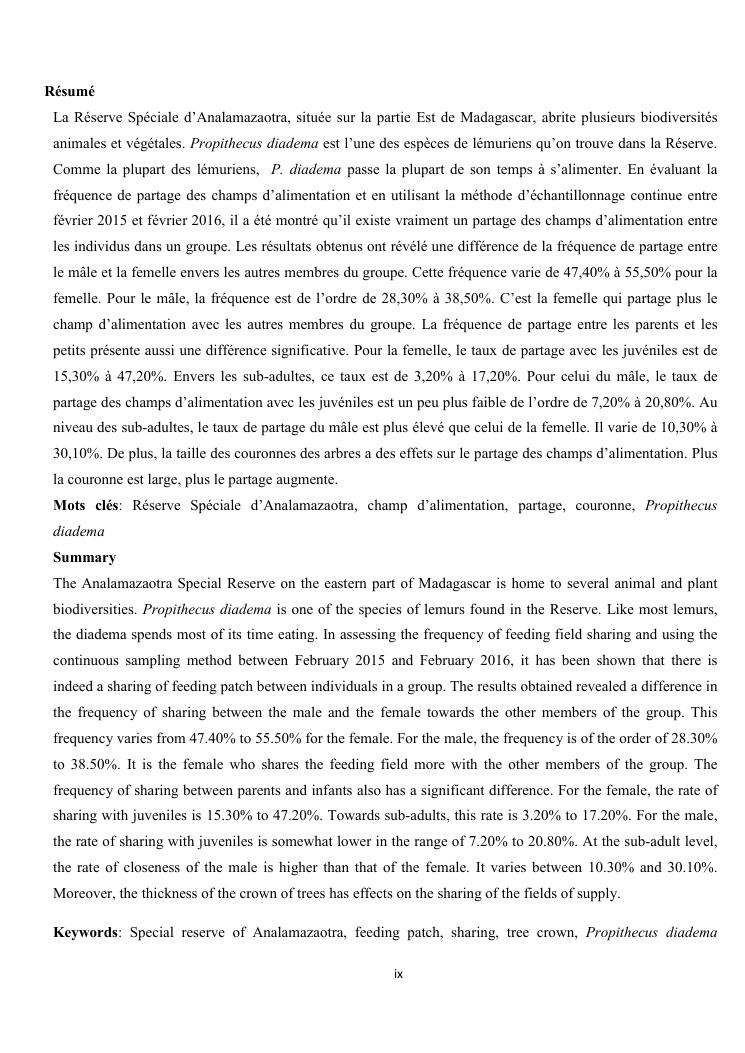 Résumé

La Réserve Spéciale d'Analamazaotra, située sur la partie Est de Madagascar, abrite plusieurs biodiversités animales et végétales. Propithecus diadema est l'une des espèces de lémuriens qu'on trouve dans la Réserve. Comme la plupart des lémuriens, P. diadema passe la plupart de son temps à s'alimenter. En évaluant la fréquence de partage des champs d'alimentation et en utilisant la méthode d'échantillonnage continue entre février 2015 et février 2016, il a été montré qu'il existe vraiment un partage des champs d'alimentation entre les individus dans un groupe. Les résultats obtenus ont révélé une différence de la fréquence de partage entre le mâle et la femelle envers les autres membres du groupe. Cette fréquence varie de 47,40% à 55,50% pour la femelle. Pour le mâle, la fréquence est de l'ordre de 28,30% à 38,50%. C'est la femelle qui partage plus le champ d'alimentation avec les autres membres du groupe. La fréquence de partage entre les parents et les petits présente aussi une différence significative. Pour la femelle, le taux de partage avec les juvéniles est de 15,30% à 47,20%. Envers les sub-adultes, ce taux est de 3,20% à 17,20%. Pour celui du mâle, le taux de partage des champs d'alimentation avec les juvéniles est un peu plus faible de l'ordre de 7,20% à 20,80%. Au niveau des sub-adultes, le taux de partage du mâle est plus élevé que celui de la femelle. Il varie de 10,30% à 30,10%. De plus, la taille des couronnes des arbres a des effets sur le partage des champs d'alimentation. Plus la couronne est large, plus le partage augmente.

Mots clés: Réserve Spéciale d'Analamazaotra, champ d'alimentation, partage, couronne, Propithecus diadema

Summary

The Analamazaotra Special Reserve on the eastern part of Madagascar is home to several animal and plant biodiversities. Propithecus diadema is one of the species of lemurs found in the Reserve. Like most lemurs, the diadema spends most of its time eating. In assessing the frequency of feeding field sharing and using the continuous sampling method between February 2015 and February 2016, it has been shown that there is indeed a sharing of feeding patch between individuals in a group. The results obtained revealed a difference in the frequency of sharing between the male and the female towards the other members of the group. This frequency varies from 47.40% to 55.50% for the female. For the male, the frequency is of the order of 28.30% to 38.50%. It is the female who shares the feeding field more with the other members of the group. The frequency of sharing between parents and infants also has a significant difference. For the female, the rate of sharing with juveniles is 15.30% to 47.20%. Towards sub-adults, this rate is 3.20% to 17.20%. For the male, the rate of sharing with juveniles is somewhat lower in the range of 7.20% to 20.80%. At the sub-adult level, the rate of closeness of the male is higher than that of the female. It varies between 10.30% and 30.10%. Moreover, the thickness of the crown of trees has effects on the sharing of the fields of supply.

Keywords: Special reserve of Analamazaotra, feeding patch, sharing, tree crown, Propithecus diadema

ix